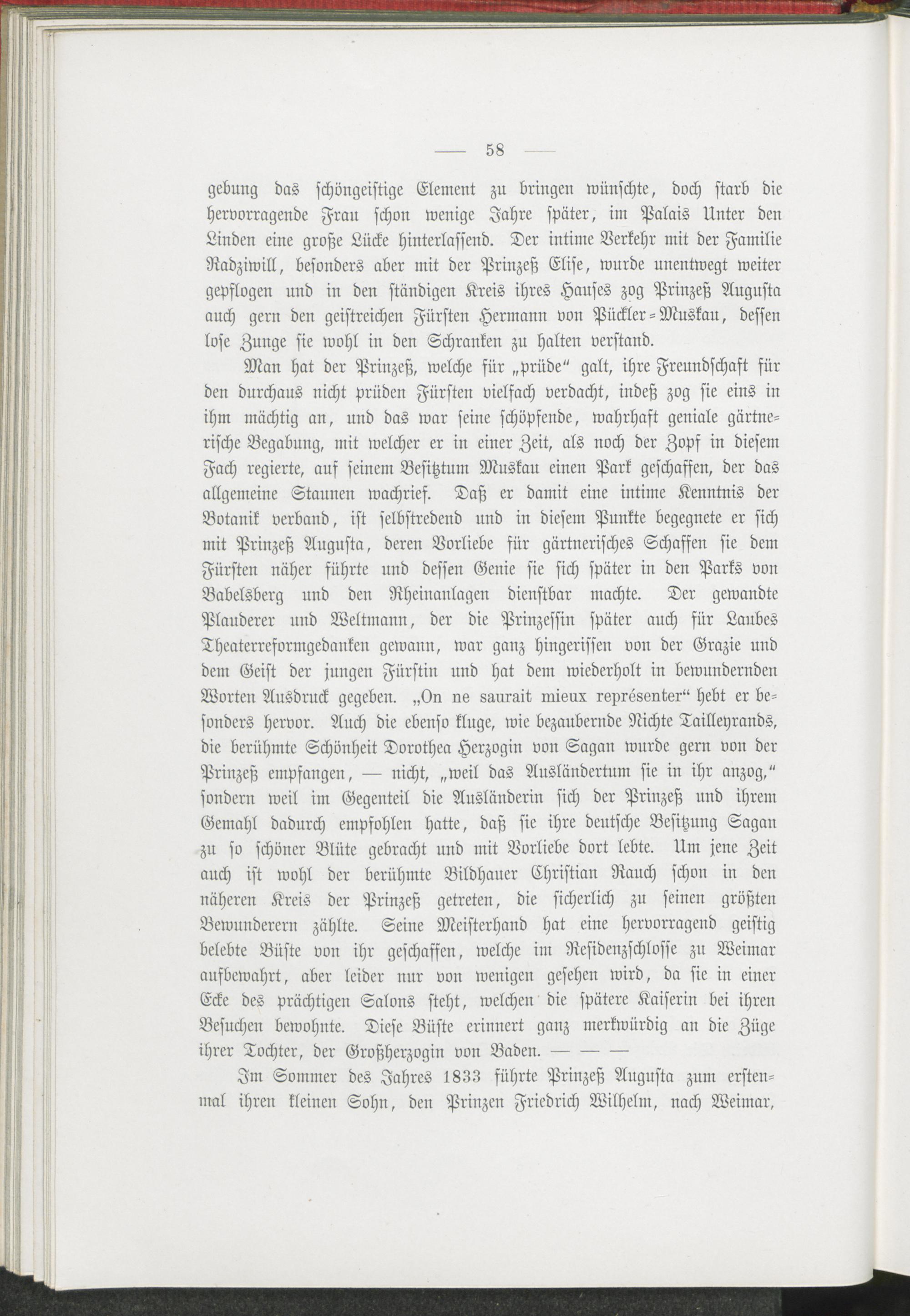 — 58 —

gebung das schöngeistige Element zu bringen wünschte, doch starb die hervorragende Frau schon wenige Jahre später, im Palais Unter den Linden eine große Lücke hinterlassend. Der intime Verkehr mit der Familie Radziwill, besonders aber mit der Prinzeß Elise, wurde unentwegt weiter gepflogen und in den ständigen Kreis ihres Hauses zog Prinzeß Augusta auch gern den geistreichen Fürsten Hermann von Pückler-Muskau, dessen lose Zunge sie wohl in den Schranken zu halten verstand.

Man hat der Prinzeß, welche für „prüde“ galt, ihre Freundschaft für den durchaus nicht prüden Fürsten vielfach verdacht, indeß zog sie eins in ihm mächtig an, und das war seine schöpfende, wahrhaft geniale gärtnerische Begabung, mit welcher er in einer Zeit, als noch der Zopf in diesem Fach regierte, auf seinem Besitztum Muskau einen Park geschaffen, der das allgemeine Staunen wachrief. Daß er damit eine intime Kenntnis der Botanik verband, ist selbstredend und in diesem Punkte begegnete er sich mit Prinzeß Augusta, deren Vorliebe für gärtnerisches Schaffen sie dem Fürsten näher führte und dessen Genie sie sich später in den Parks von Babelsberg und den Rheinanlagen dienstbar machte. Der gewandte Plauderer und Weltmann, der die Prinzessin später auch für Laubes Theaterreformgedanken gewann, war ganz hingerissen von der Grazie und dem Geist der jungen Fürstin und hat dem wiederholt in bewundernden Worten Ausdruck gegeben. „On ne saurait mieux représenter“ hebt er besonders hervor. Auch die ebenso kluge, wie bezaubernde Nichte Talleyrands, die berühmte Schönheit Dorothea Herzogin von Sagan wurde gern von der Prinzeß empfangen, — nicht, „weil das Ausländertum sie in ihr anzog,“ sondern weil im Gegenteil die Ausländerin sich der Prinzeß und ihrem Gemahl dadurch empfohlen hatte, daß sie ihre deutsche Besitzung Sagan zu so schöner Blüte gebracht und mit Vorliebe dort lebte. Um jene Zeit auch ist wohl der berühmte Bildhauer Christian Rauch schon in den näheren Kreis der Prinzeß getreten, die sicherlich zu seinen größten Bewunderern zählte. Seine Meisterhand hat eine hervorragend geistig belebte Büste von ihr geschaffen, welche im Residenzschlosse zu Weimar aufbewahrt, aber leider nur von wenigen gesehen wird, da sie in einer Ecke des prächtigen Salons steht, welchen die spätere Kaiserin bei ihren Besuchen bewohnte. Diese Büste erinnert ganz merkwürdig an die Züge ihrer Tochter, der Großherzogin von Baden. — — —

Im Sommer des Jahres 1833 führte Prinzeß Augusta zum erstenmal ihren kleinen Sohn, den Prinzen Friedrich Wilhelm, nach Weimar,